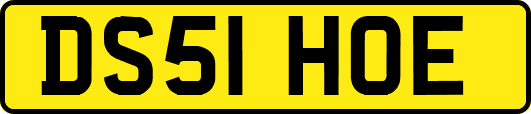 DS51 HOE